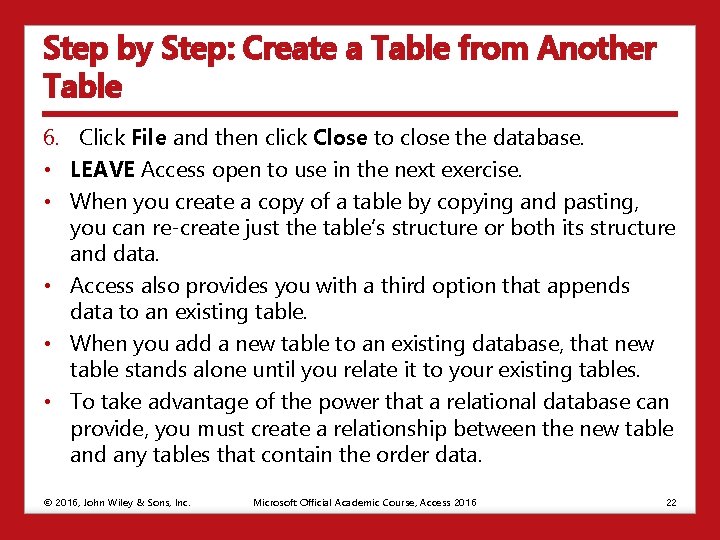 Step by Step: Create a Table from Another Table

6. Click File and then click Close to close the database.

• LEAVE Access open to use in the next exercise.

• When you create a copy of a table by copying and pasting, you can re-create just the table's structure or both its structure and data.

• Access also provides you with a third option that appends data to an existing table.

• When you add a new table to an existing database, that new table stands alone until you relate it to your existing tables.

• To take advantage of the power that a relational database can provide, you must create a relationship between the new table and any tables that contain the order data.

© 2016, John Wiley & Sons, Inc.

Microsoft Official Academic Course, Access 2016

22